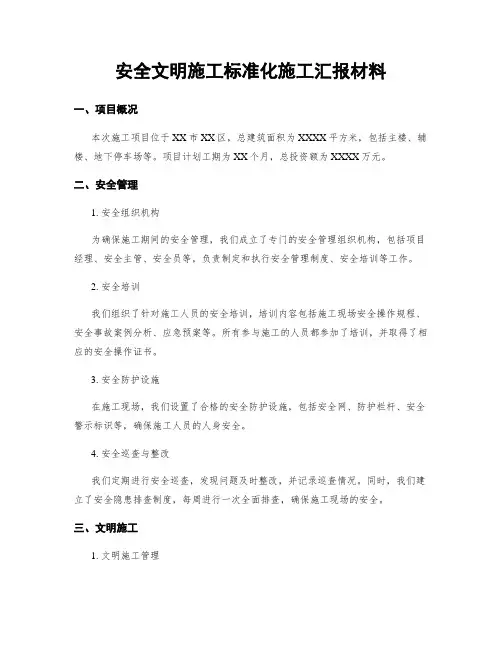 安全文明施工标准化施工汇报材料

一、项目概况

本次施工项目位于XX市XX区，总建筑面积为XXXX平方米，包括主楼、辅楼、地下停车场等。项目计划工期为XX个月，总投资额为XXXX万元。

二、安全管理

1. 安全组织机构

为确保施工期间的安全管理，我们成立了专门的安全管理组织机构，包括项目经理、安全主管、安全员等，负责制定和执行安全管理制度、安全培训等工作。

2. 安全培训

我们组织了针对施工人员的安全培训，培训内容包括施工现场安全操作规程、安全事故案例分析、应急预案等。所有参与施工的人员都参加了培训，并取得了相应的安全操作证书。

3. 安全防护设施

在施工现场，我们设置了合格的安全防护设施，包括安全网、防护栏杆、安全警示标识等，确保施工人员的人身安全。

4. 安全巡查与整改

我们定期进行安全巡查，发现问题及时整改，并记录巡查情况。同时，我们建立了安全隐患排查制度，每周进行一次全面排查，确保施工现场的安全。

三、文明施工

1. 文明施工管理